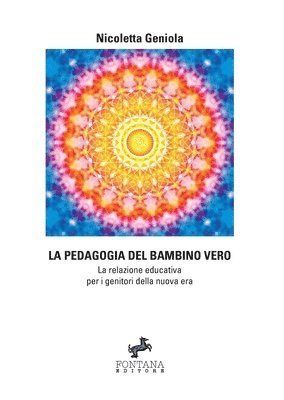 Nicoletta Geniola

LA PEDAGOGIA DEL BAMBINO VERO

La relazione educativa per i genitori della nuova era

FONTANA
EDITORE